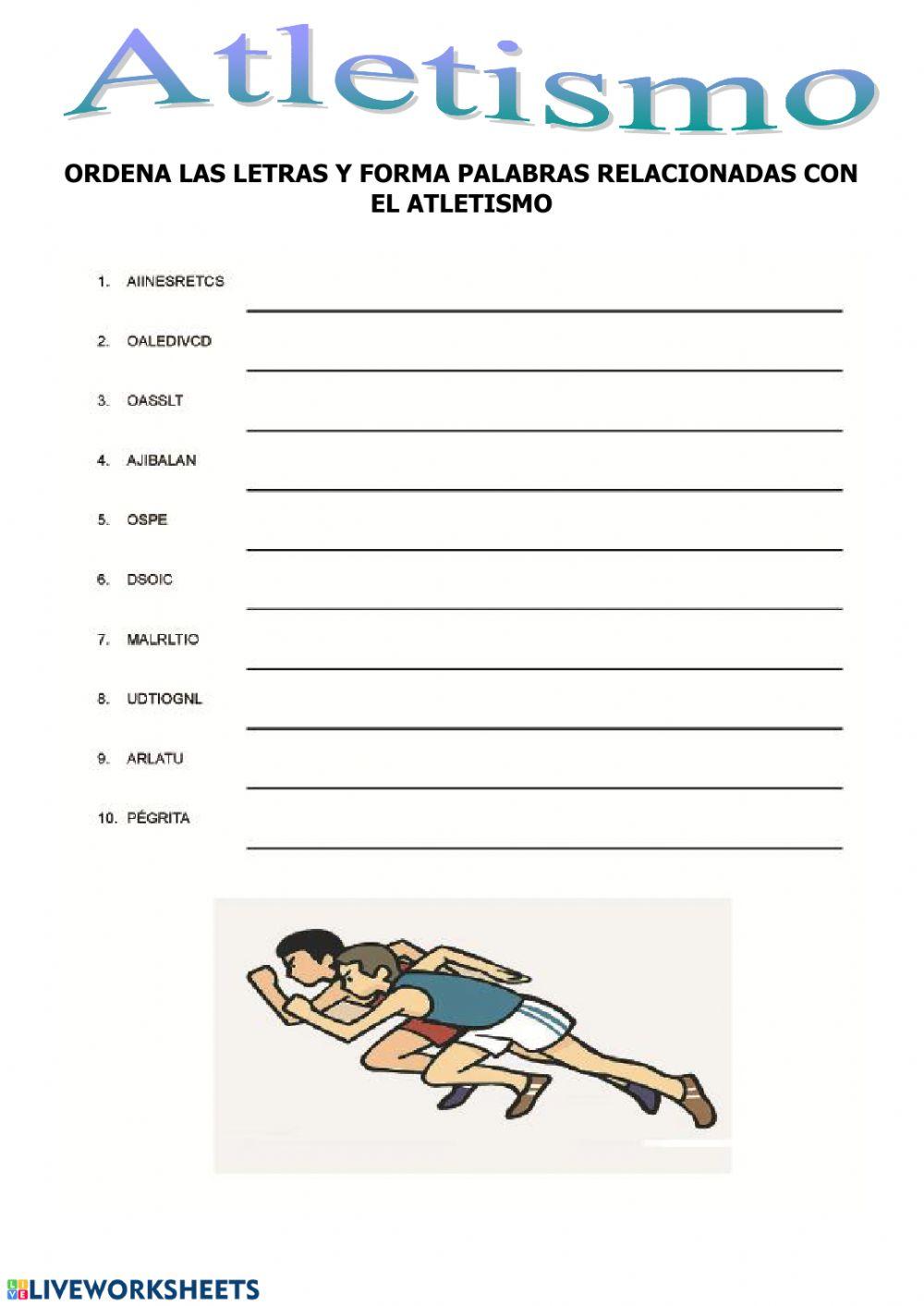 Atletismo

ORDENA LAS LETRAS Y FORMA PALABRAS RELACIONADAS CON EL ATLETISMO

1. AIINESRETCS
2. OALEDIVCD
3. OASSLT
4. AJIBALAN
5. OSPE
6. DSOIC
7. MALRLTIO
8. UDTIOGNL
9. ARLATU
10. PÉGRITA

LIVEWORKSHEETS